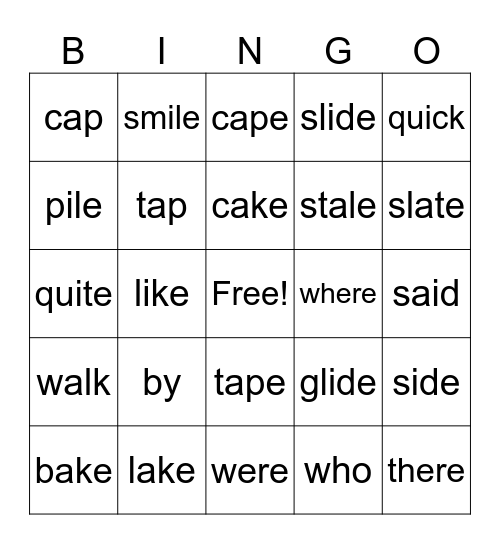 | B | I | N | G | O |
|---|---|---|---|---|
| cap | smile | cape | slide | quick |
| pile | tap | cake | stale | slate |
| quite | like | Free! | where | said |
| walk | by | tape | glide | side |
| bake | lake | were | who | there |